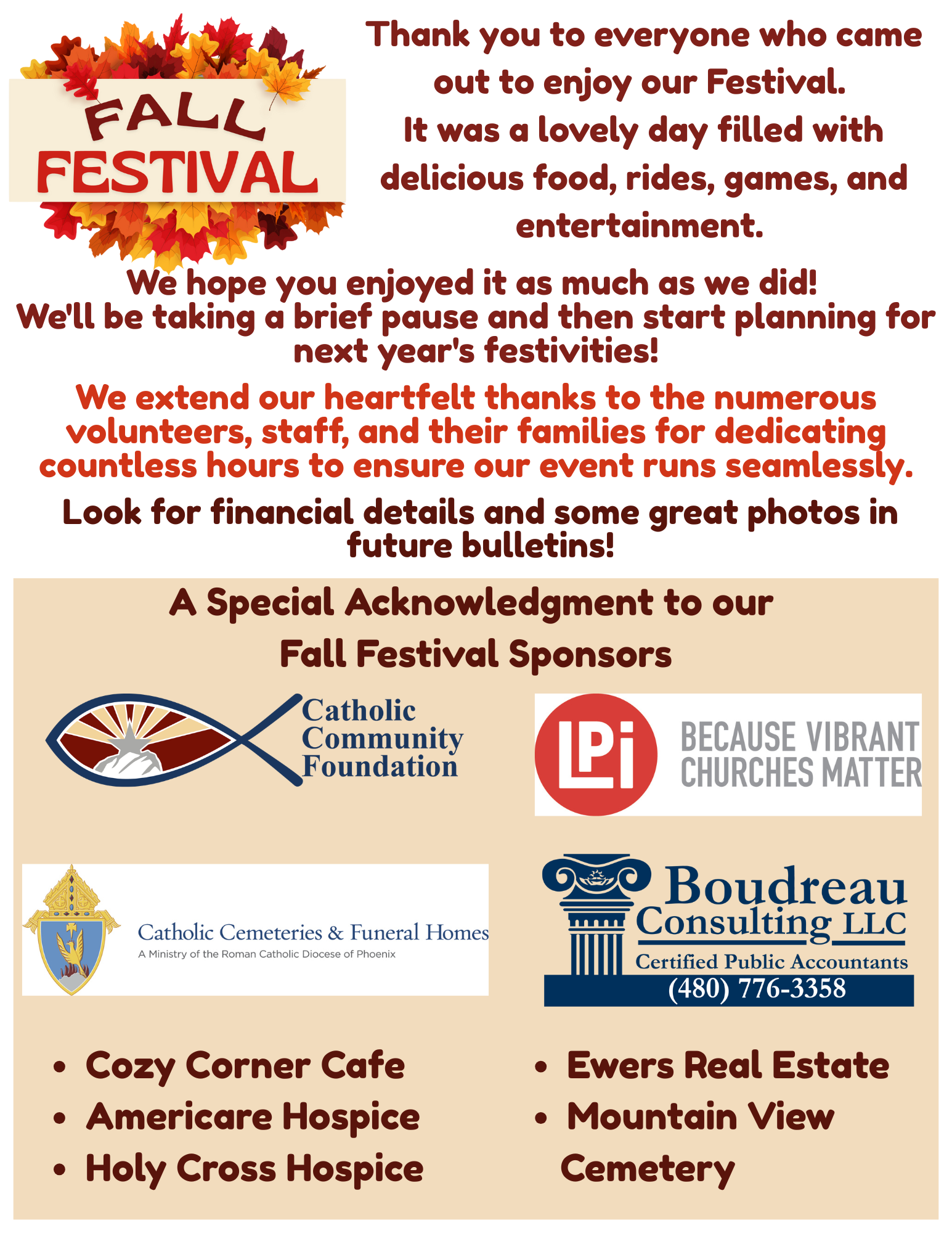 FALL
FESTIVAL

Thank you to everyone who came out to enjoy our Festival.
It was a lovely day filled with delicious food, rides, games, and entertainment.

We hope you enjoyed it as much as we did!
We'll be taking a brief pause and then start planning for next year's festivities!

We extend our heartfelt thanks to the numerous volunteers, staff, and their families for dedicating countless hours to ensure our event runs seamlessly.

Look for financial details and some great photos in future bulletins!

A Special Acknowledgment to our
Fall Festival Sponsors

Catholic
Community
Foundation

LPi
BECAUSE VIBRANT
CHURCHES MATTER

Catholic Cemeteries & Funeral Homes
A Ministry of the Roman Catholic Diocese of Phoenix

Boudreau
Consulting LLC
Certified Public Accountants
(480) 776-3358

• Cozy Corner Cafe
• Americare Hospice
• Holy Cross Hospice

• Ewers Real Estate
• Mountain View Cemetery